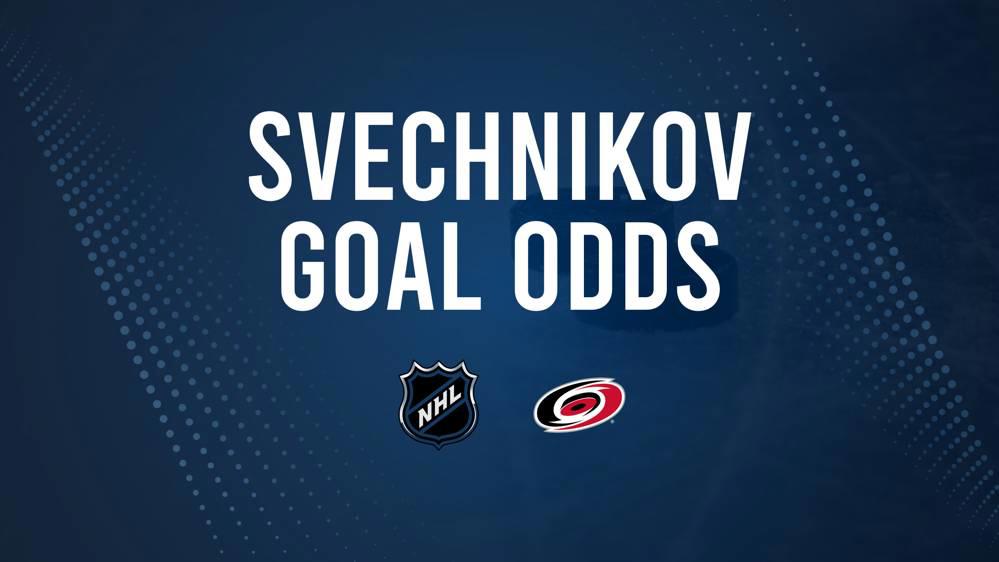 SVECHNIKOV
GOAL ODDS

NHL